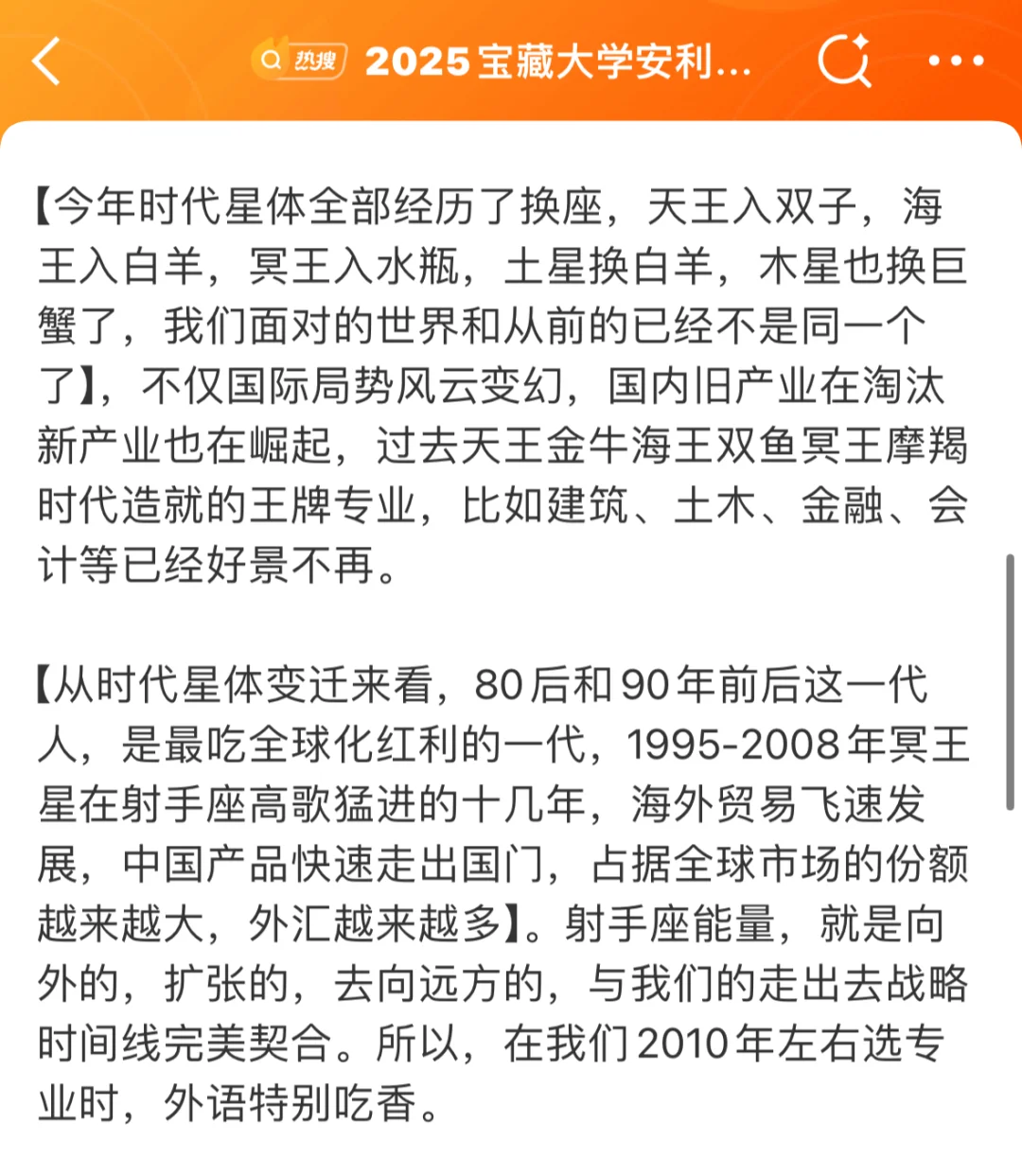 热搜 2025宝藏大学安利...

【今年时代星体全部经历了换座，天王入双子，海王入白羊，冥王入水瓶，土星换白羊，木星也换巨蟹了，我们面对的世界和从前的已经不是同一个了】，不仅国际局势风云变幻，国内旧产业在淘汰新产业也在崛起，过去天王金牛海王双鱼冥王摩羯时代造就的王牌专业，比如建筑、土木、金融、会计等已经好景不再。

【从时代星体变迁来看，80后和90年前后这一代人，是最吃全球化红利的一代，1995-2008年冥王星在射手座高歌猛进的十几年，海外贸易飞速发展，中国产品快速走出国门，占据全球市场的份额越来越大，外汇越来越多】。射手座能量，就是向外的，扩张的，去向远方的，与我们的走出去战略时间线完美契合。所以，在我们2010年左右选专业时，外语特别吃香。